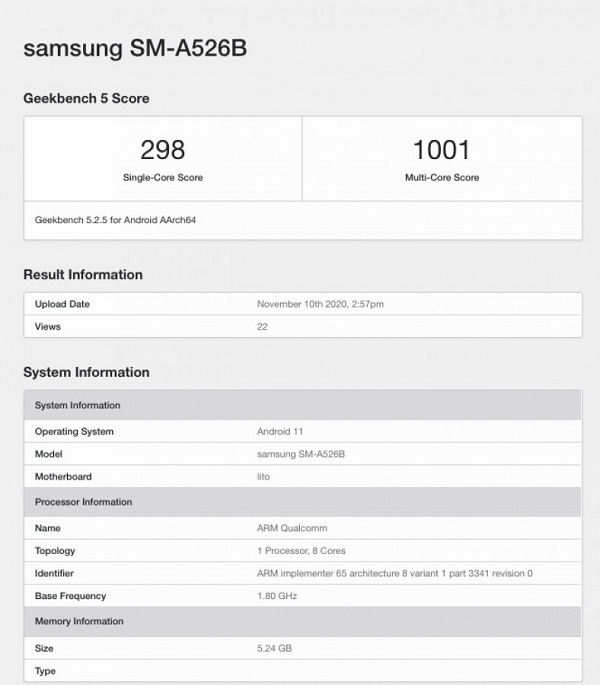 samsung SM-A526B

Geekbench 5 Score

| 298 | 1001 |
|---|---|
| Single-Core Score | Multi-Core Score |

Geekbench 5.2.5 for Android AArch64

Result Information

| Upload Date | November 10th 2020, 2:57pm |
|---|---|
| Views | 22 |

System Information

| System Information | |
|---|---|
| Operating System | Android 11 |
| Model | samsung SM-A526B |
| Motherboard | lito |
| Processor Information | |
| Name | ARM Qualcomm |
| Topology | 1 Processor, 8 Cores |
| Identifier | ARM implementer 65 architecture 8 variant 1 part 3341 revision 0 |
| Base Frequency | 1.80 GHz |
| Memory Information | |
| Size | 5.24 GB |
| Type | |